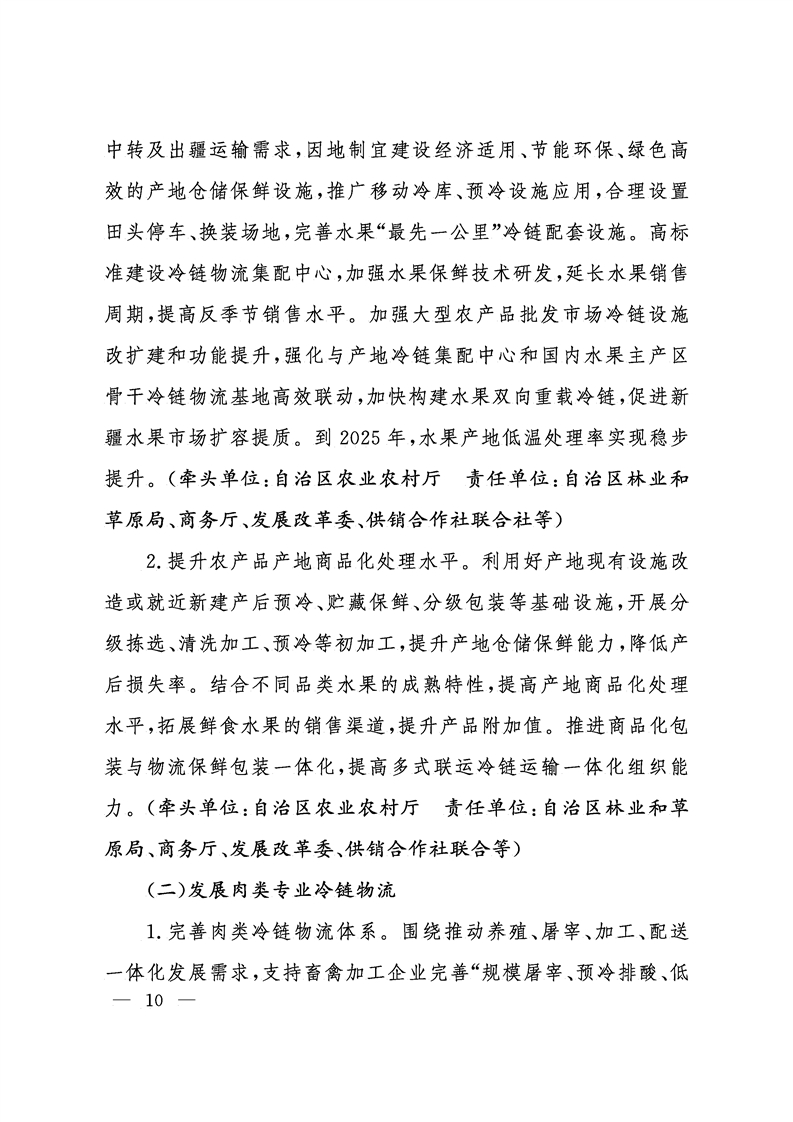 中转及出疆运输需求，因地制宜建设经济适用、节能环保、绿色高效的产地仓储保鲜设施，推广移动冷库、预冷设施应用，合理设置田头停车、换装场地，完善水果“最先一公里”冷链配套设施。高标准建设冷链物流集配中心，加强水果保鲜技术研发，延长水果销售周期，提高反季节销售水平。加强大型农产品批发市场冷链设施改扩建和功能提升，强化与产地冷链集配中心和国内水果主产区骨干冷链物流基地高效联动，加快构建水果双向重载冷链，促进新疆水果市场扩容提质。到2025年，水果产地低温处理率实现稳步提升。（牵头单位：自治区农业农村厅 责任单位：自治区林业和草原局、商务厅、发展改革委、供销合作社联合社等）

2.提升农产品产地商品化处理水平。利用好产地现有设施改造或就近新建产后预冷、贮藏保鲜、分级包装等基础设施，开展分级拣选、清洗加工、预冷等初加工，提升产地仓储保鲜能力，降低产后损失率。结合不同品类水果的成熟特性，提高产地商品化处理水平，拓展鲜食水果的销售渠道，提升产品附加值。推进商品化包装与物流保鲜包装一体化，提高多式联运冷链运输一体化组织能力。（牵头单位：自治区农业农村厅 责任单位：自治区林业和草原局、商务厅、发展改革委、供销合作社联合等）

（二）发展肉类专业冷链物流

1.完善肉类冷链物流体系。围绕推动养殖、屠宰、加工、配送一体化发展需求，支持畜禽加工企业完善“规模屠宰、预冷排酸、低

— 10 —